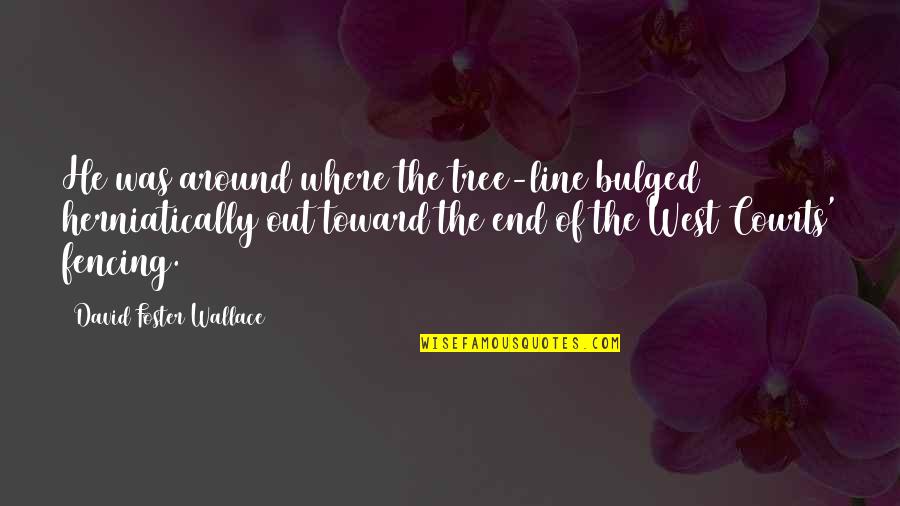 He was around where the tree-line bulged herniatically out toward the end of the West Courts' fencing.

David Foster Wallace

WISEFAMOUSQUOTES.COM